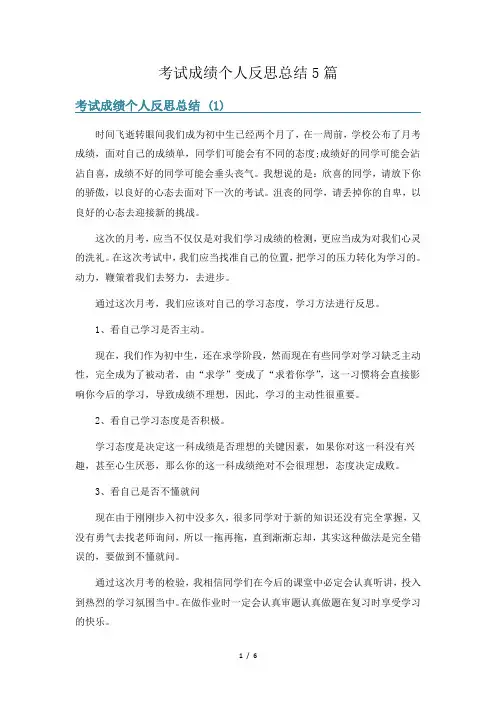 考试成绩个人反思总结5篇

考试成绩个人反思总结 (1)

时间飞逝转眼间我们成为初中生已经两个月了，在一周前，学校公布了月考成绩，面对自己的成绩单，同学们可能会有不同的态度;成绩好的同学可能会沾沾自喜，成绩不好的同学可能会垂头丧气。我想说的是：欣喜的同学，请放下你的骄傲，以良好的心态去面对下一次的考试。沮丧的同学，请丢掉你的自卑，以良好的心态去迎接新的挑战。

这次的月考，应当不仅仅是对我们学习成绩的检测，更应当成为对我们心灵的洗礼。在这次考试中，我们应当找准自己的位置，把学习的压力转化为学习的。动力，鞭策着我们去努力，去进步。

通过这次月考，我们应该对自己的学习态度，学习方法进行反思。

1、看自己学习是否主动。

现在，我们作为初中生，还在求学阶段，然而现在有些同学对学习缺乏主动性，完全成为了被动者，由“求学”变成了“求着你学”，这一习惯将会直接影响你今后的学习，导致成绩不理想，因此，学习的主动性很重要。

2、看自己学习态度是否积极。

学习态度是决定这一科成绩是否理想的关键因素，如果你对这一科没有兴趣，甚至心生厌恶，那么你的这一科成绩绝对不会很理想，态度决定成败。

3、看自己是否不懂就问

现在由于刚刚步入初中没多久，很多同学对于新的知识还没有完全掌握，又没有勇气去找老师询问，所以一拖再拖，直到渐渐忘却，其实这种做法是完全错误的，要做到不懂就问。

通过这次月考的检验，我相信同学们在今后的课堂中必定会认真听讲，投入到热烈的学习氛围当中。在做作业时一定会认真审题认真做题在复习时享受学习的快乐。

1 / 6